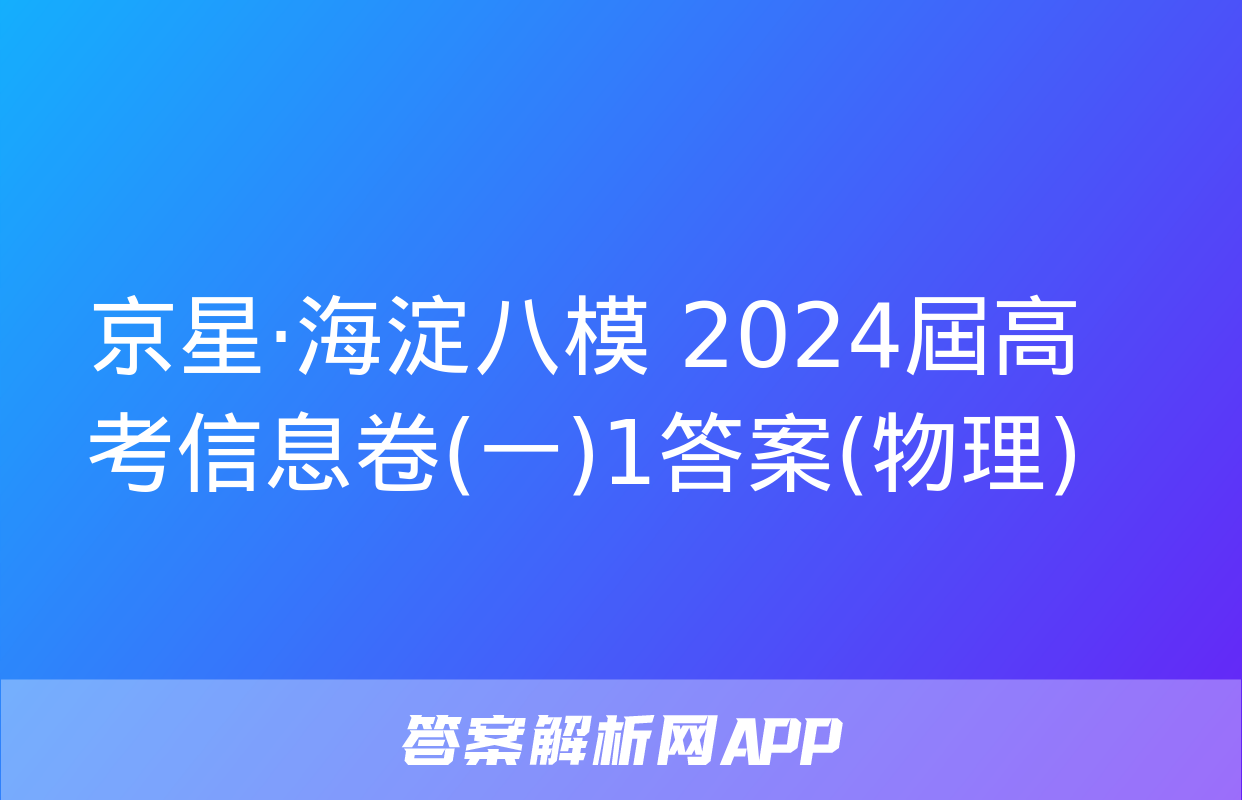 京星·海淀八模 2024届高考信息卷(一)1答案(物理)

答案解析网APP